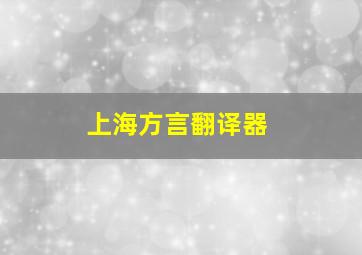 上海方言翻译器